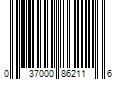 0 37000 86211 6